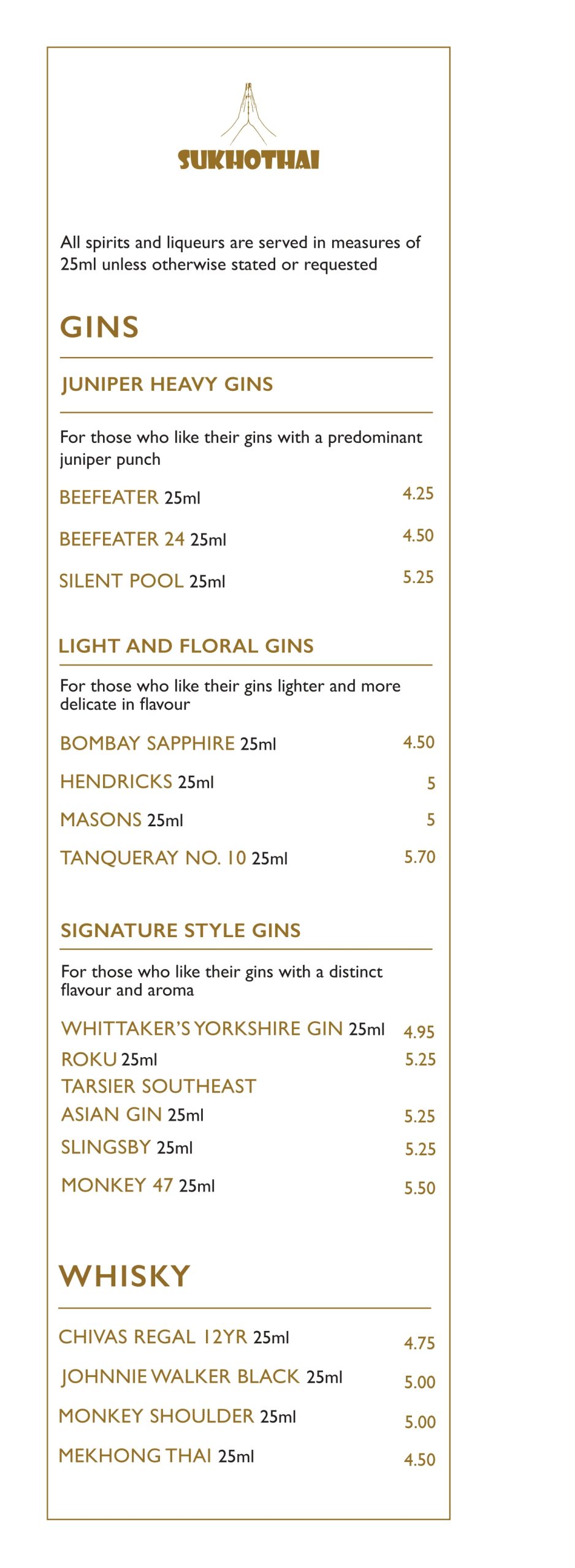 SUKHOTHAI

All spirits and liqueurs are served in measures of 25ml unless otherwise stated or requested

GINS

JUNIPER HEAVY GINS

For those who like their gins with a predominant juniper punch

BEEFEATER 25ml 4.25

BEEFEATER 24 25ml 4.50

SILENT POOL 25ml 5.25

LIGHT AND FLORAL GINS

For those who like their gins lighter and more delicate in flavour

BOMBAY SAPPHIRE 25ml 4.50

HENDRICKS 25ml 5

MASONS 25ml 5

TANQUERAY NO. 10 25ml 5.70

SIGNATURE STYLE GINS

For those who like their gins with a distinct flavour and aroma

WHITTAKER'S YORKSHIRE GIN 25ml 4.95

ROKU 25ml 5.25

TARSIER SOUTHEAST ASIAN GIN 25ml 5.25

SLINGSBY 25ml 5.25

MONKEY 47 25ml 5.50

WHISKY

CHIVAS REGAL 12YR 25ml 4.75

JOHNNIE WALKER BLACK 25ml 5.00

MONKEY SHOULDER 25ml 5.00

MEKHONG THAI 25ml 4.50